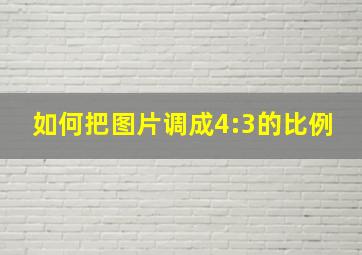 如何把图片调成4:3的比例